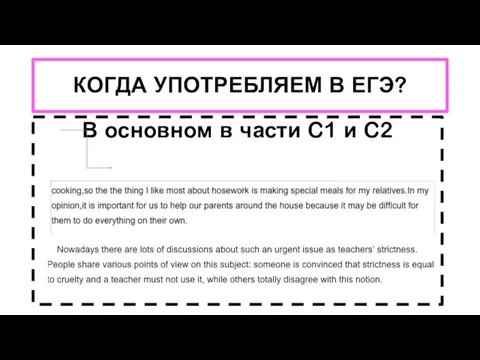 КОГДА УПОТРЕБЛЯЕМ В ЕГЭ?

В основном в части С1 и С2

cooking,so the the thing I like most about hosework is making special meals for my relatives.In my opinion,it is important for us to help our parents around the house because it may be difficult for them to do everything on their own.

Nowadays there are lots of discussions about such an urgent issue as teachers' strictness. People share various points of view on this subject: someone is convinced that strictness is equal to cruelty and a teacher must not use it, while others totally disagree with this notion.